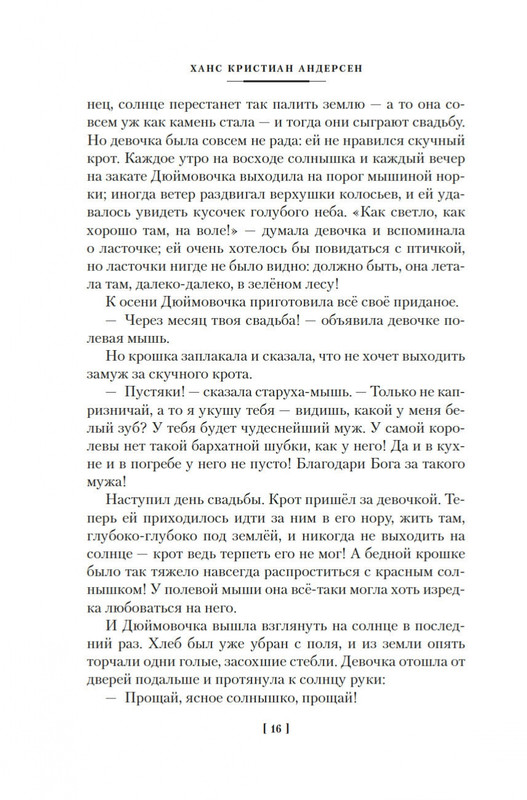 ХАНС КРИСТИАН АНДЕРСЕН

нец, солнце перестанет так палить землю — а то она совсем уж как камень стала — и тогда они сыграют свадьбу. Но девочка была совсем не рада: ей не нравился скучный крот. Каждое утро на восходе солнышка и каждый вечер на закате Дюймовочка выходила на порог мышиной норки; иногда ветер раздвигал верхушки колосьев, и ей удавалось увидеть кусочек голубого неба. «Как светло, как хорошо там, на воле!» — думала девочка и вспоминала о ласточке; ей очень хотелось бы повидаться с птичкой, но ласточки нигде не было видно: должно быть, она летала там, далеко-далеко, в зелёном лесу!

К осени Дюймовочка приготовила всё своё приданое.

— Через месяц твоя свадьба! — объявила девочке полевая мышь.

Но крошка заплакала и сказала, что не хочет выходить замуж за скучного крота.

— Пустяки! — сказала старуха-мышь. — Только не капризничай, а то я укушу тебя — видишь, какой у меня белый зуб? У тебя будет чудеснейший муж. У самой королевы нет такой бархатной шубки, как у него! Да и в кухне и в погребе у него не пусто! Благодари Бога за такого мужа!

Наступил день свадьбы. Крот пришёл за девочкой. Теперь ей приходилось идти за ним в его нору, жить там, глубоко-глубоко под землёй, и никогда не выходить на солнце — крот ведь терпеть его не мог! А бедной крошке было так тяжело навсегда распроститься с красным солнышком! У полевой мыши она всё-таки могла хоть изредка любоваться на него.

И Дюймовочка вышла взглянуть на солнце в последний раз. Хлеб был уже убран с поля, и из земли опять торчали одни голые, засохшие стебли. Девочка отошла от дверей подальше и протянула к солнцу руки:

— Прощай, ясное солнышко, прощай!

[ 16 ]